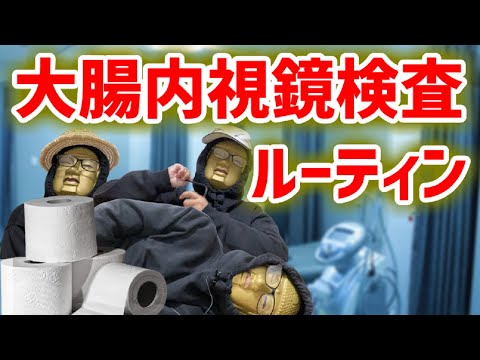 大腸内視鏡検査
ルーティン